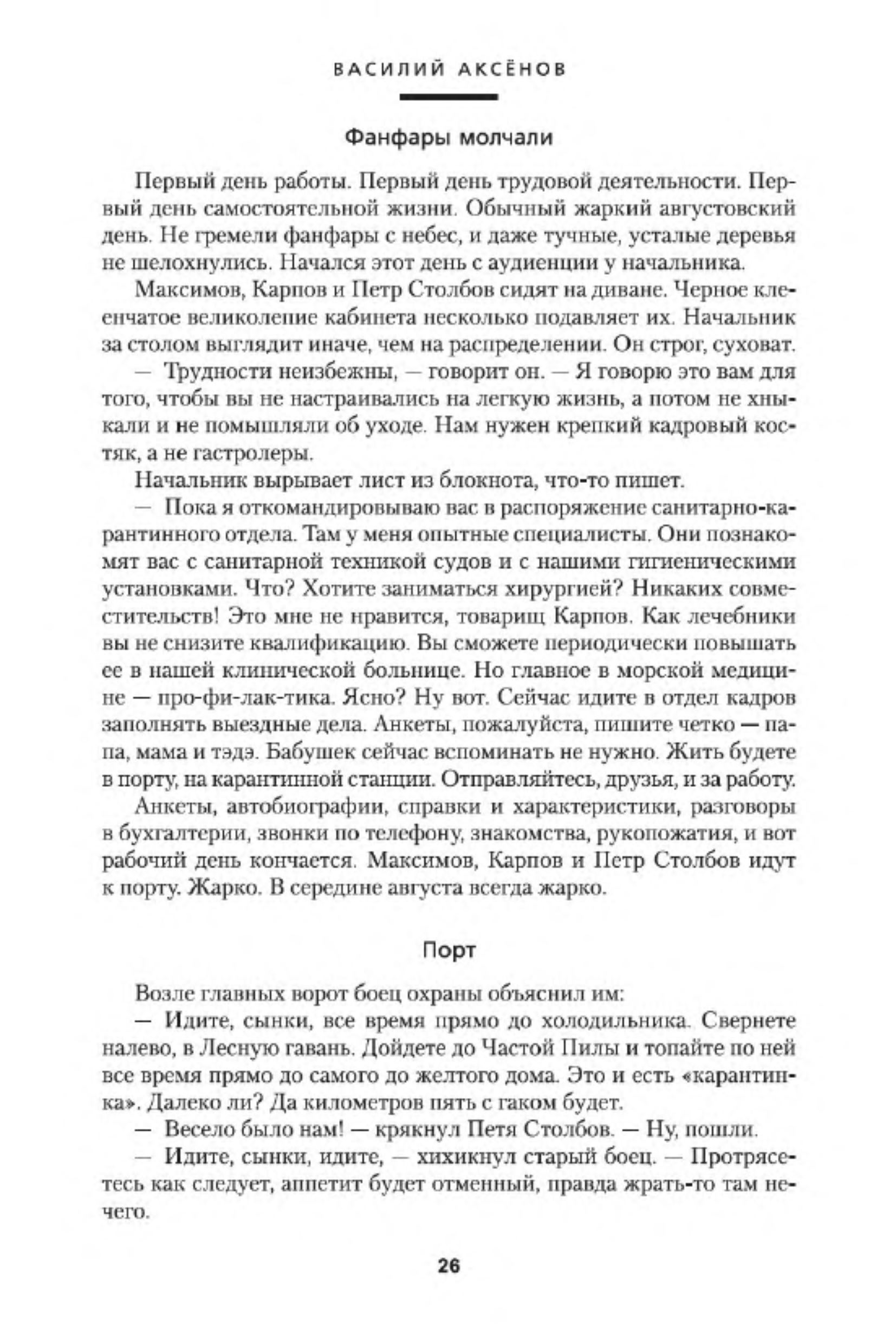 ВАСИЛИЙ АКСЁНОВ

Фанфары молчали

Первый день работы. Первый день трудовой деятельности. Первый день самостоятельной жизни. Обычный жаркий августовский день. Не гремели фанфары с небес, и даже тучные, усталые деревья не шелохнулись. Начался этот день с аудиенции у начальника.

Максимов, Карпов и Петр Столбов сидят на диване. Черное клеенчатое великолепие кабинета несколько подавляет их. Начальник за столом выглядит иначе, чем на распределении. Он строг, суховат.

— Трудности неизбежны, — говорит он. — Я говорю это вам для того, чтобы вы не настраивались на легкую жизнь, а потом не хныкали и не помышляли об уходе. Нам нужен крепкий кадровый костяк, а не гастролеры.

Начальник вырывает лист из блокнота, что-то пишет.

— Пока я откомандировываю вас в распоряжение санитарно-карантинного отдела. Там у меня опытные специалисты. Они познакомят вас с санитарной техникой судов и с нашими гигиеническими установками. Что? Хотите заниматься хирургией? Никаких совместительств! Это мне не нравится, товарищ Карпов. Как лечебники вы не снизите квалификацию. Вы сможете периодически повышать ее в нашей клинической больнице. Но главное в морской медицине — про-фи-лак-тика. Ясно? Ну вот. Сейчас идите в отдел кадров заполнять выездные дела. Анкеты, пожалуйста, пишите четко — папа, мама и тэдэ. Бабушек сейчас вспоминать не нужно. Жить будете в порту, на карантинной станции. Отправляйтесь, друзья, и за работу.

Анкеты, автобиографии, справки и характеристики, разговоры в бухгалтерии, звонки по телефону, знакомства, рукопожатия, и вот рабочий день кончается. Максимов, Карпов и Петр Столбов идут к порту. Жарко. В середине августа всегда жарко.

Порт

Возле главных ворот боец охраны объяснил им:

— Идите, сынки, все время прямо до холодильника. Свернете налево, в Лесную гавань. Дойдете до Частой Пилы и топайте по ней все время прямо до самого до желтого дома. Это и есть «карантинка». Далеко ли? Да километров пять с гаком будет.

— Весело было нам! — крякнул Петя Столбов. — Ну, пошли.

— Идите, сынки, идите, — хихикнул старый боец. — Протрясетесь как следует, аппетит будет отменный, правда жрать-то там нечего.

26